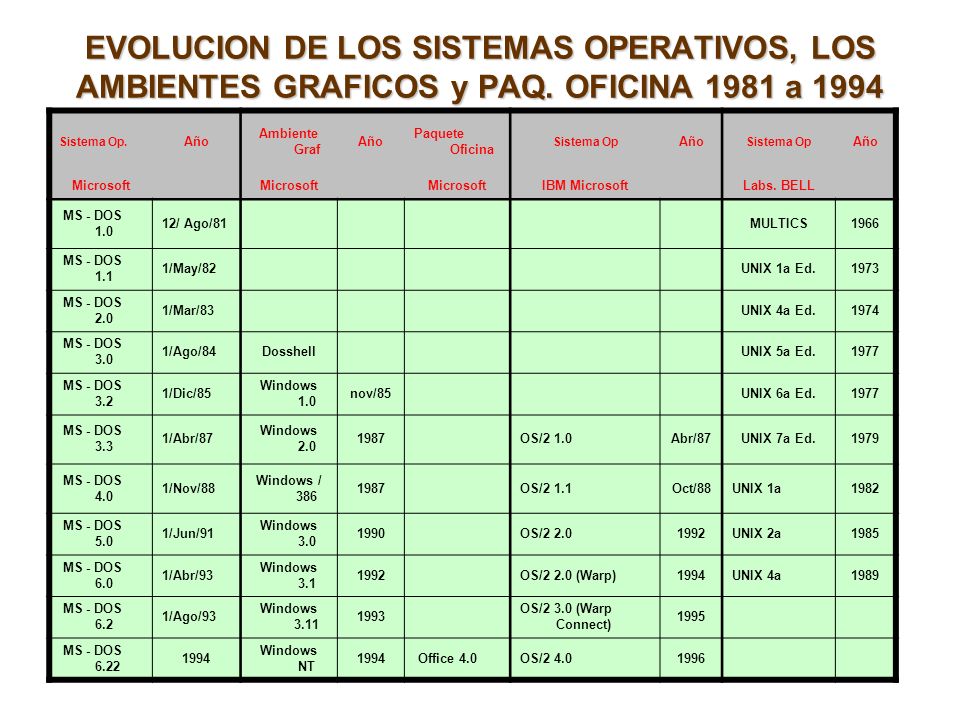 EVOLUCION DE LOS SISTEMAS OPERATIVOS, LOS AMBIENTES GRAFICOS y PAQ. OFICINA 1981 a 1994

| Sistema Op. Microsoft | Año | Ambiente Graf Microsoft | Año | Paquete Oficina Microsoft | Sistema Op IBM Microsoft | Año | Sistema Op Labs. BELL | Año |
|---|---|---|---|---|---|---|---|---|
| MS - DOS 1.0 | 12/ Ago/81 | | | | | | MULTICS | 1966 |
| MS - DOS 1.1 | 1/May/82 | | | | | | UNIX 1a Ed. | 1973 |
| MS - DOS 2.0 | 1/Mar/83 | | | | | | UNIX 4a Ed. | 1974 |
| MS - DOS 3.0 | 1/Ago/84 | Dosshell | | | | | UNIX 5a Ed. | 1977 |
| MS - DOS 3.2 | 1/Dic/85 | Windows 1.0 | nov/85 | | | | UNIX 6a Ed. | 1977 |
| MS - DOS 3.3 | 1/Abr/87 | Windows 2.0 | 1987 | | OS/2 1.0 | Abr/87 | UNIX 7a Ed. | 1979 |
| MS - DOS 4.0 | 1/Nov/88 | Windows / 386 | 1987 | | OS/2 1.1 | Oct/88 | UNIX 1a | 1982 |
| MS - DOS 5.0 | 1/Jun/91 | Windows 3.0 | 1990 | | OS/2 2.0 | 1992 | UNIX 2a | 1985 |
| MS - DOS 6.0 | 1/Abr/93 | Windows 3.1 | 1992 | | OS/2 2.0 (Warp) | 1994 | UNIX 4a | 1989 |
| MS - DOS 6.2 | 1/Ago/93 | Windows 3.11 | 1993 | | OS/2 3.0 (Warp Connect) | 1995 | | |
| MS - DOS 6.22 | 1994 | Windows NT | 1994 | Office 4.0 | OS/2 4.0 | 1996 | | |